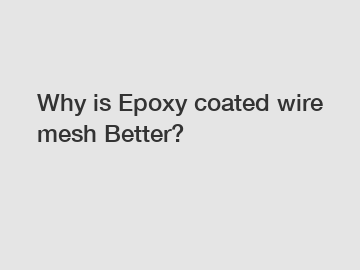 Why is Epoxy coated wire mesh Better?